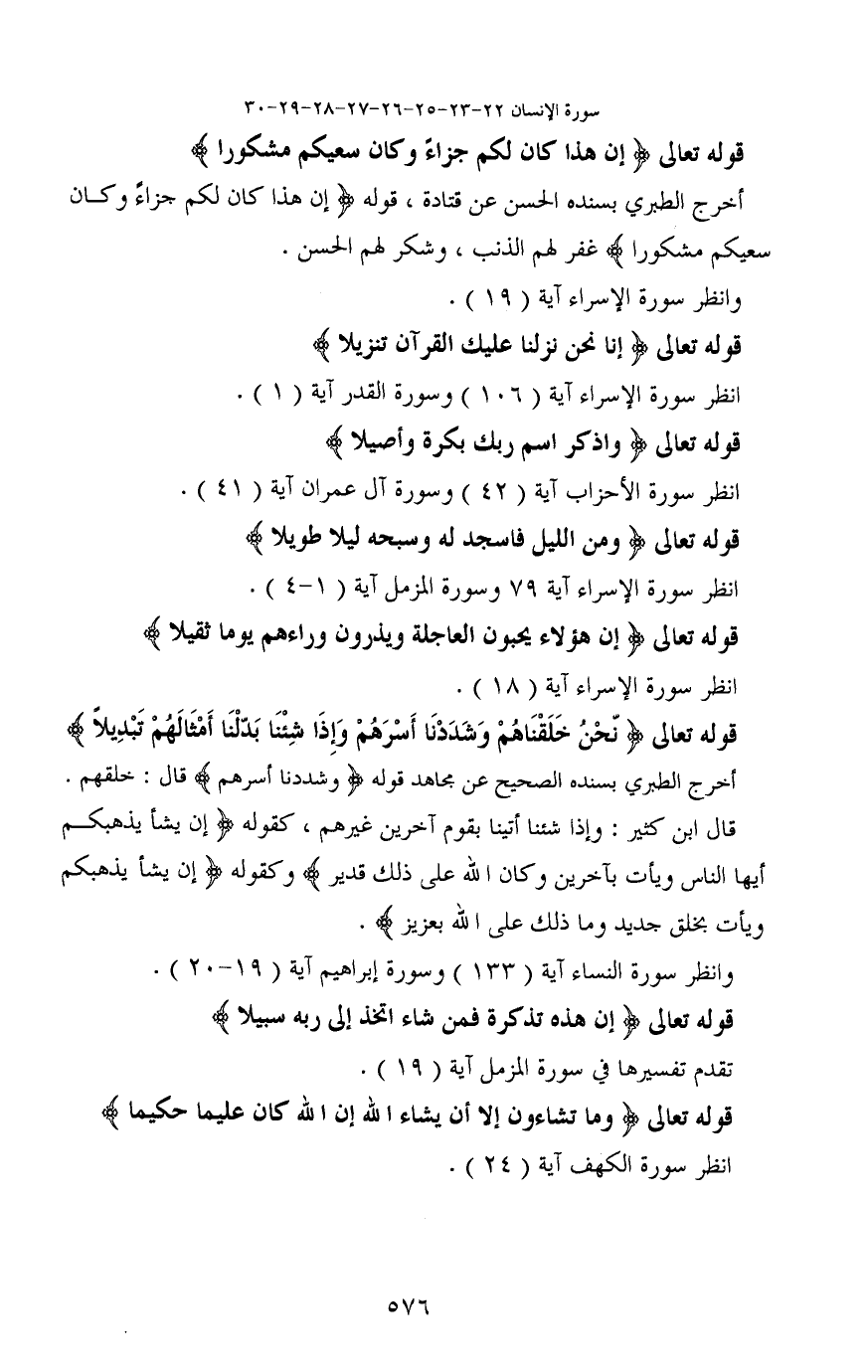 سورة الإنسان ٢٢-٢٣-٢٥-٢٦-٢٧-٢٨-٢٩-٣٠

قوله تعالى ﴿ إن هذا كان لكم جزاءً وكان سعيكم مشكورا ﴾

أخرج الطبري بسنده الحسن عن قتادة ، قوله ﴿ إن هذا كان لكم جزاءً وكان سعيكم مشكورا ﴾ غفر لهم الذنب ، وشكر لهم الحسن .

وانظر سورة الإسراء آية ( ١٩ ) .

قوله تعالى ﴿ إنا نحن نزلنا عليك القرآن تنزيلا ﴾

انظر سورة الإسراء آية ( ١٠٦ ) وسورة القدر آية ( ١ ) .

قوله تعالى ﴿ واذكر اسم ربك بكرة وأصيلا ﴾

انظر سورة الأحزاب آية ( ٤٢ ) وسورة آل عمران آية ( ٤١ ) .

قوله تعالى ﴿ ومن الليل فاسجد له وسبحه ليلا طويلا ﴾

انظر سورة الإسراء آية ٧٩ وسورة المزمل آية ( ١-٤ ) .

قوله تعالى ﴿ إن هؤلاء يحبون العاجلة ويذرون وراءهم يوما ثقيلا ﴾

انظر سورة الإسراء آية ( ١٨ ) .

قوله تعالى ﴿ نَّحْنُ خَلَقْنَاهُمْ وَشَدَدْنَا أَسْرَهُمْ وَإِذَا شِئْنَا بَدَّلْنَا أَمْثَالَهُمْ تَبْدِيلاً ﴾

أخرج الطبري بسنده الصحيح عن مجاهد قوله ﴿ وشددنا أسرهم ﴾ قال : خلقهم .

قال ابن كثير : وإذا شئنا أتينا بقوم آخرين غيرهم ، كقوله ﴿ إن يشأ يذهبكم أيها الناس ويأت بآخرين وكان الله على ذلك قدير ﴾ وكقوله ﴿ إن يشأ يذهبكم ويأت بخلق جديد وما ذلك على الله بعزيز ﴾ .

وانظر سورة النساء آية ( ١٣٣ ) وسورة إبراهيم آية ( ١٩-٢٠ ) .

قوله تعالى ﴿ إن هذه تذكرة فمن شاء اتخذ إلى ربه سبيلا ﴾

تقدم تفسيرها في سورة المزمل آية ( ١٩ ) .

قوله تعالى ﴿ وما تشاءون إلا أن يشاء الله إن الله كان عليما حكيما ﴾

انظر سورة الكهف آية ( ٢٤ ) .

٥٧٦